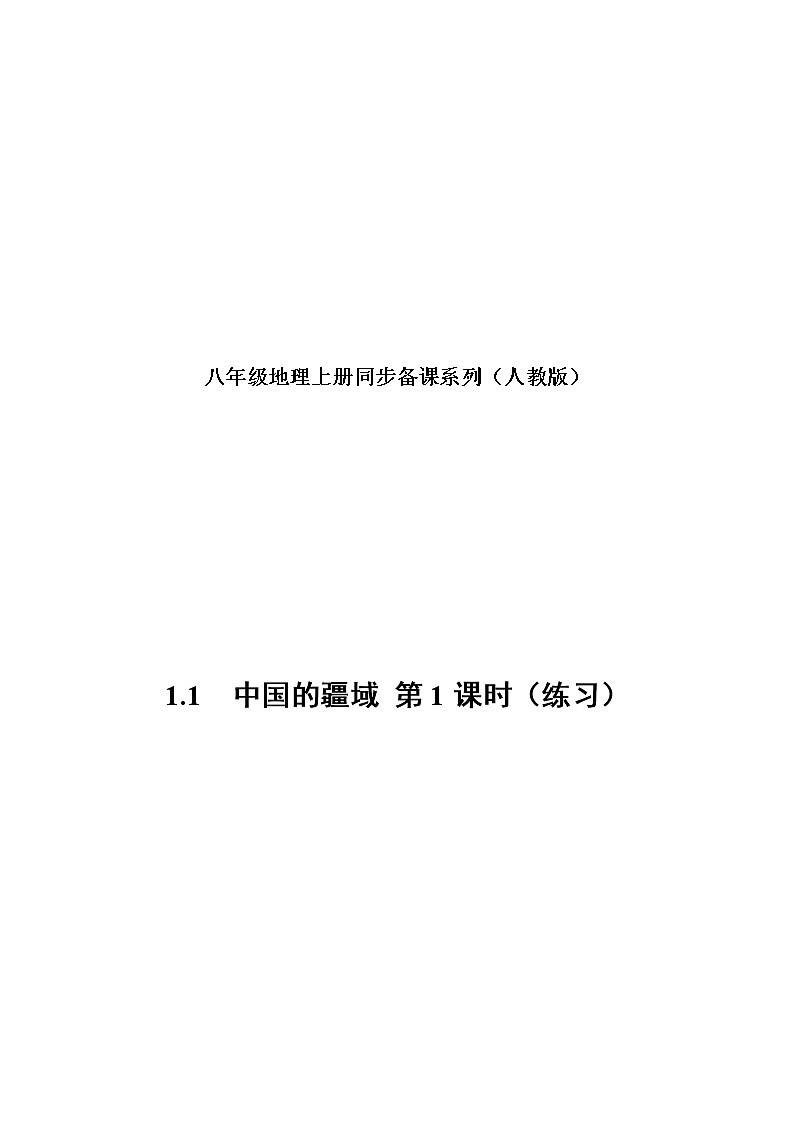 八年级地理上册同步备课系列（人教版）

1.1　中国的疆域 第 1 课时（练习）